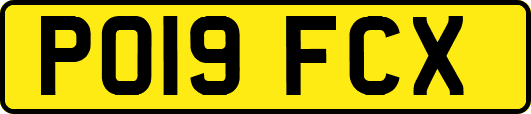 PO19 FCX